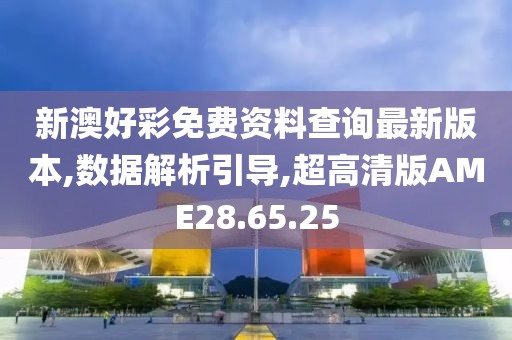 新澳好彩免费资料查询最新版本,数据解析引导,超高清版AME28.65.25